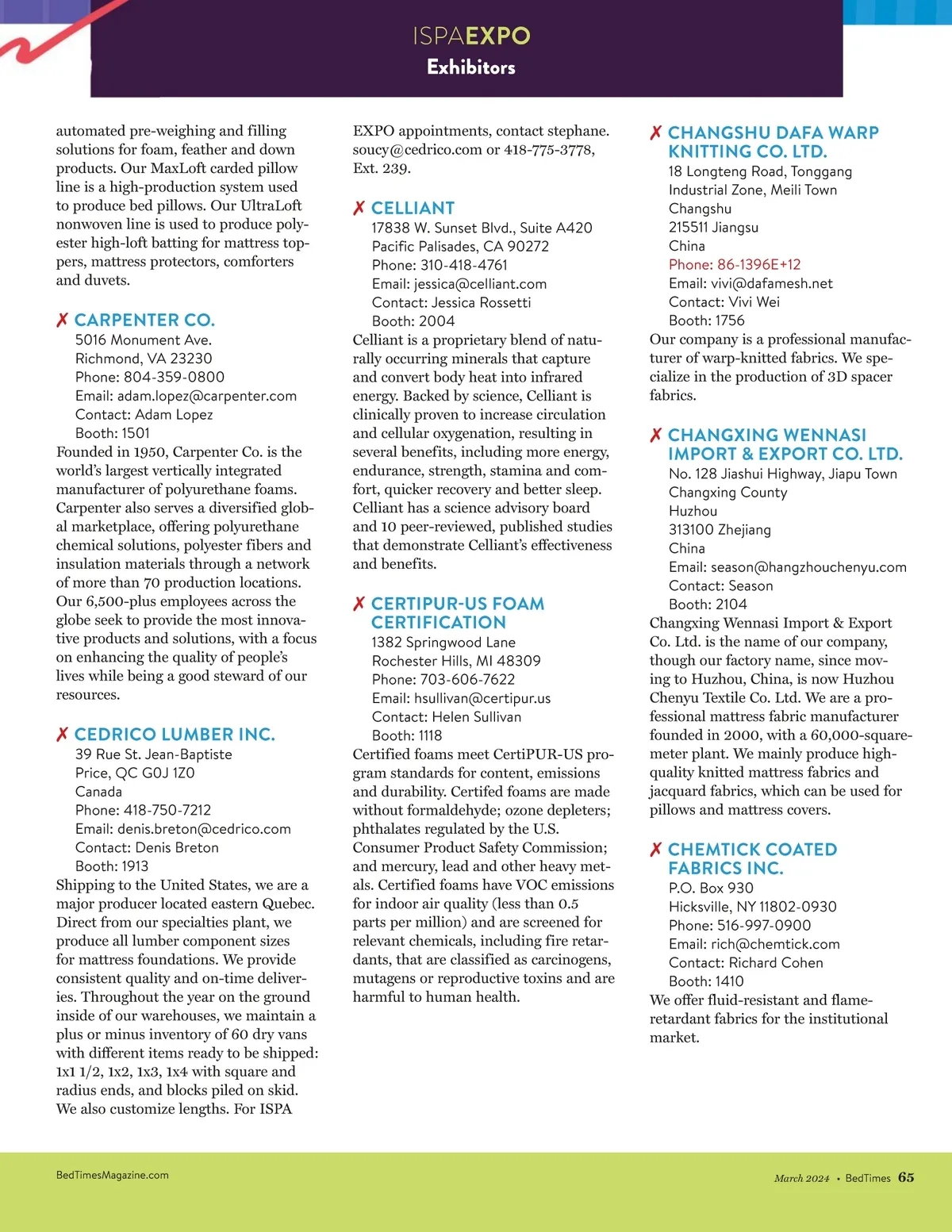 ISPAEXPO
Exhibitors

automated pre-weighing and filling solutions for foam, feather and down products. Our MaxLoft carded pillow line is a high-production system used to produce bed pillows. Our UltraLoft nonwoven line is used to produce polyester high-loft batting for mattress toppers, mattress protectors, comforters and duvets.

✗ CARPENTER CO.
5016 Monument Ave.
Richmond, VA 23230
Phone: 804-359-0800
Email: adam.lopez@carpenter.com
Contact: Adam Lopez
Booth: 1501
Founded in 1950, Carpenter Co. is the world's largest vertically integrated manufacturer of polyurethane foams. Carpenter also serves a diversified global marketplace, offering polyurethane chemical solutions, polyester fibers and insulation materials through a network of more than 70 production locations. Our 6,500-plus employees across the globe seek to provide the most innovative products and solutions, with a focus on enhancing the quality of people's lives while being a good steward of our resources.

✗ CEDRICO LUMBER INC.
39 Rue St. Jean-Baptiste
Price, QC G0J 1Z0
Canada
Phone: 418-750-7212
Email: denis.breton@cedrico.com
Contact: Denis Breton
Booth: 1913
Shipping to the United States, we are a major producer located eastern Quebec. Direct from our specialties plant, we produce all lumber component sizes for mattress foundations. We provide consistent quality and on-time deliveries. Throughout the year on the ground inside of our warehouses, we maintain a plus or minus inventory of 60 dry vans with different items ready to be shipped: 1x1 1/2, 1x2, 1x3, 1x4 with square and radius ends, and blocks piled on skid. We also customize lengths. For ISPA EXPO appointments, contact stephane.soucy@cedrico.com or 418-775-3778, Ext. 239.

✗ CELLIANT
17838 W. Sunset Blvd., Suite A420
Pacific Palisades, CA 90272
Phone: 310-418-4761
Email: jessica@celliant.com
Contact: Jessica Rossetti
Booth: 2004
Celliant is a proprietary blend of naturally occurring minerals that capture and convert body heat into infrared energy. Backed by science, Celliant is clinically proven to increase circulation and cellular oxygenation, resulting in several benefits, including more energy, endurance, strength, stamina and comfort, quicker recovery and better sleep. Celliant has a science advisory board and 10 peer-reviewed, published studies that demonstrate Celliant's effectiveness and benefits.

✗ CERTIPUR-US FOAM CERTIFICATION
1382 Springwood Lane
Rochester Hills, MI 48309
Phone: 703-606-7622
Email: hsullivan@certipur.us
Contact: Helen Sullivan
Booth: 1118
Certified foams meet CertiPUR-US program standards for content, emissions and durability. Certifed foams are made without formaldehyde; ozone depleters; phthalates regulated by the U.S. Consumer Product Safety Commission; and mercury, lead and other heavy metals. Certified foams have VOC emissions for indoor air quality (less than 0.5 parts per million) and are screened for relevant chemicals, including fire retardants, that are classified as carcinogens, mutagens or reproductive toxins and are harmful to human health.

✗ CHANGSHU DAFA WARP KNITTING CO. LTD.
18 Longteng Road, Tonggang Industrial Zone, Meili Town
Changshu
215511 Jiangsu
China
Phone: 86-1396E+12
Email: vivi@dafamesh.net
Contact: Vivi Wei
Booth: 1756
Our company is a professional manufacturer of warp-knitted fabrics. We specialize in the production of 3D spacer fabrics.

✗ CHANGXING WENNASI IMPORT & EXPORT CO. LTD.
No. 128 Jiashui Highway, Jiapu Town
Changxing County
Huzhou
313100 Zhejiang
China
Email: season@hangzhouchenyu.com
Contact: Season
Booth: 2104
Changxing Wennasi Import & Export Co. Ltd. is the name of our company, though our factory name, since moving to Huzhou, China, is now Huzhou Chenyu Textile Co. Ltd. We are a professional mattress fabric manufacturer founded in 2000, with a 60,000-square-meter plant. We mainly produce high-quality knitted mattress fabrics and jacquard fabrics, which can be used for pillows and mattress covers.

✗ CHEMTICK COATED FABRICS INC.
P.O. Box 930
Hicksville, NY 11802-0930
Phone: 516-997-0900
Email: rich@chemtick.com
Contact: Richard Cohen
Booth: 1410
We offer fluid-resistant and flame-retardant fabrics for the institutional market.

BedTimesMagazine.com
March 2024 • BedTimes 65